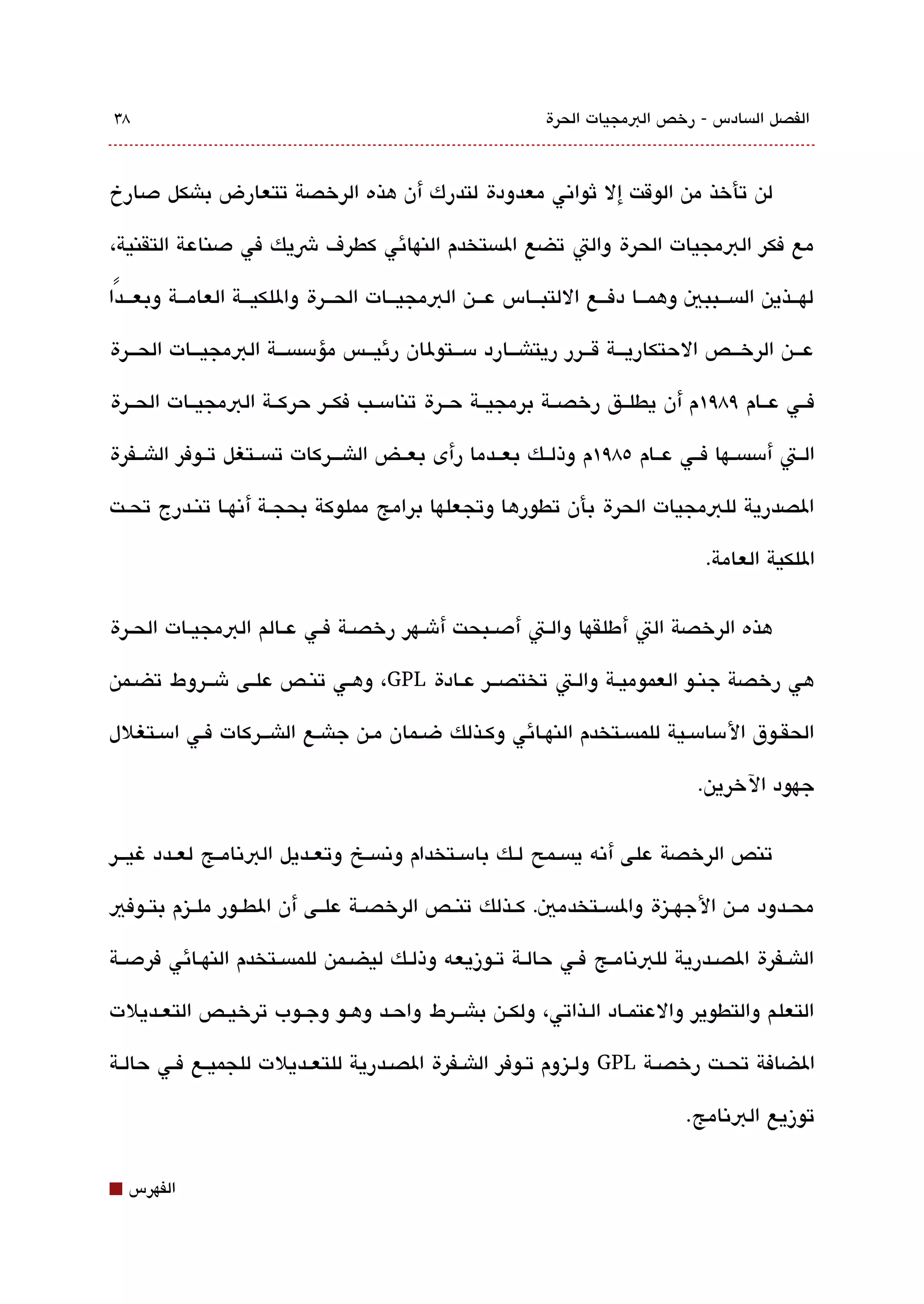 الفصل السادس - رخص البرمجيات الحرة ٣٨

لن تأخذ من الوقت إلا ثواني معدودة لتدرك أن هذه الرخصة تتعارض بشكل صارخ مع فكر البرمجيات الحرة والتي تضع المستخدم النهائي كطرف شريك في صناعة التقنية، لهذين السببين وهما دفع الالتباس عن البرمجيات الحرة والملكية العامة وبعداً عن الرخص الاحتكارية قرر ريتشارد ستولمان رئيس مؤسسة البرمجيات الحرة في عام ١٩٨٩م أن يطلق رخصة برمجية حرة تناسب فكر حركة البرمجيات الحرة التي أسسها في عام ١٩٨٥م وذلك بعدما رأى بعض الشركات تستغل توفر الشفرة المصدرية للبرمجيات الحرة بأن تطورها وتجعلها برامج مملوكة بحجة أنها تندرج تحت الملكية العامة.

هذه الرخصة التي أطلقها والتي أصبحت أشهر رخصة في عالم البرمجيات الحرة هي رخصة جنو العمومية والتي تختصر عادة GPL، وهي تنص على شروط تضمن الحقوق الأساسية للمستخدم النهائي وكذلك ضمان من جشع الشركات في استغلال جهود الآخرين.

تنص الرخصة على أنه يسمح لك باستخدام ونسخ وتعديل البرنامج لعدد غير محدود من الأجهزة والمستخدمين. كذلك تنص الرخصة على أن المطور ملزم بتوفير الشفرة المصدرية للبرنامج في حالة توزيعه وذلك ليضمن للمستخدم النهائي فرصة التعلم والتطوير والاعتماد الذاتي، ولكن بشرط واحد وهو وجوب ترخيص التعديلات المضافة تحت رخصة GPL ولزوم توفر الشفرة المصدرية للتعديلات للجميع في حالة توزيع البرنامج.

الفهرس